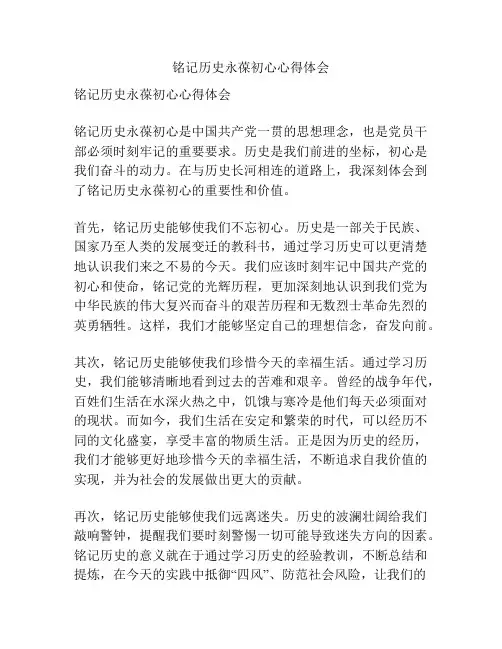 铭记历史永葆初心心得体会

铭记历史永葆初心心得体会

铭记历史永葆初心是中国共产党一贯的思想理念，也是党员干部必须时刻牢记的重要要求。历史是我们前进的坐标，初心是我们奋斗的动力。在与历史长河相连的道路上，我深刻体会到了铭记历史永葆初心的重要性和价值。

首先，铭记历史能够使我们不忘初心。历史是一部关于民族、国家乃至人类的发展变迁的教科书，通过学习历史可以更清楚地认识我们来之不易的今天。我们应该时刻牢记中国共产党的初心和使命，铭记党的光辉历程，更加深刻地认识到我们党为中华民族的伟大复兴而奋斗的艰苦历程和无数烈士革命先烈的英勇牺牲。这样，我们才能够坚定自己的理想信念，奋发向前。

其次，铭记历史能够使我们珍惜今天的幸福生活。通过学习历史，我们能够清晰地看到过去的苦难和艰辛。曾经的战争年代，百姓们生活在水深火热之中，饥饿与寒冷是他们每天必须面对的现状。而如今，我们生活在安定和繁荣的时代，可以经历不同的文化盛宴，享受丰富的物质生活。正是因为历史的经历，我们才能够更好地珍惜今天的幸福生活，不断追求自我价值的实现，并为社会的发展做出更大的贡献。

再次，铭记历史能够使我们远离迷失。历史的波澜壮阔给我们敲响警钟，提醒我们要时刻警惕一切可能导致迷失方向的因素。铭记历史的意义就在于通过学习历史的经验教训，不断总结和提炼，在今天的实践中抵御“四风”、防范社会风险，让我们的